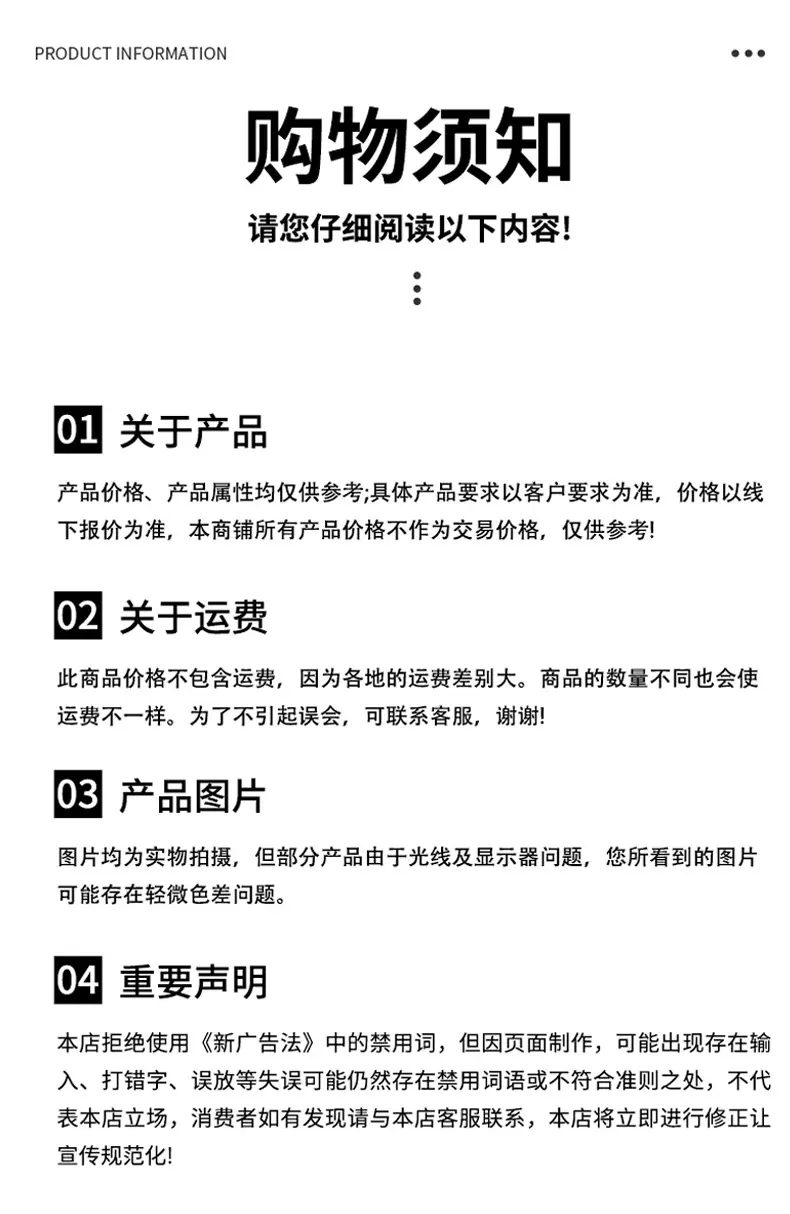 PRODUCT INFORMATION

购物须知

请您仔细阅读以下内容!

01 关于产品

产品价格、产品属性均仅供参考;具体产品要求以客户要求为准，价格以线下报价为准，本商铺所有产品价格不作为交易价格，仅供参考!

02 关于运费

此商品价格不包含运费，因为各地的运费差别大。商品的数量不同也会使运费不一样。为了不引起误会，可联系客服，谢谢!

03 产品图片

图片均为实物拍摄，但部分产品由于光线及显示器问题，您所看到的图片可能存在轻微色差问题。

04 重要声明

本店拒绝使用《新广告法》中的禁用词，但因页面制作，可能出现存在输入、打错字、误放等失误可能仍然存在禁用词语或不符合准则之处，不代表本店立场，消费者如有发现请与本店客服联系，本店将立即进行修正让宣传规范化!